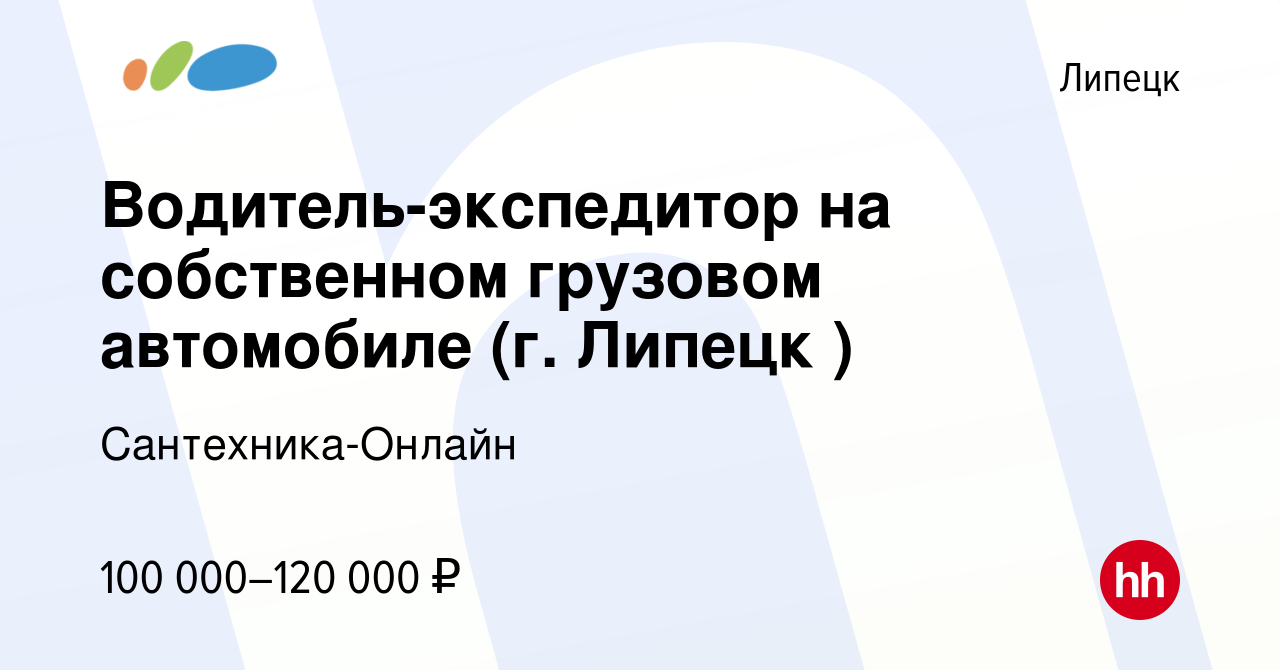 Липецк

Водитель-экспедитор на собственном грузовом автомобиле (г. Липецк )

Сантехника-Онлайн

100 000–120 000 ₽

hh